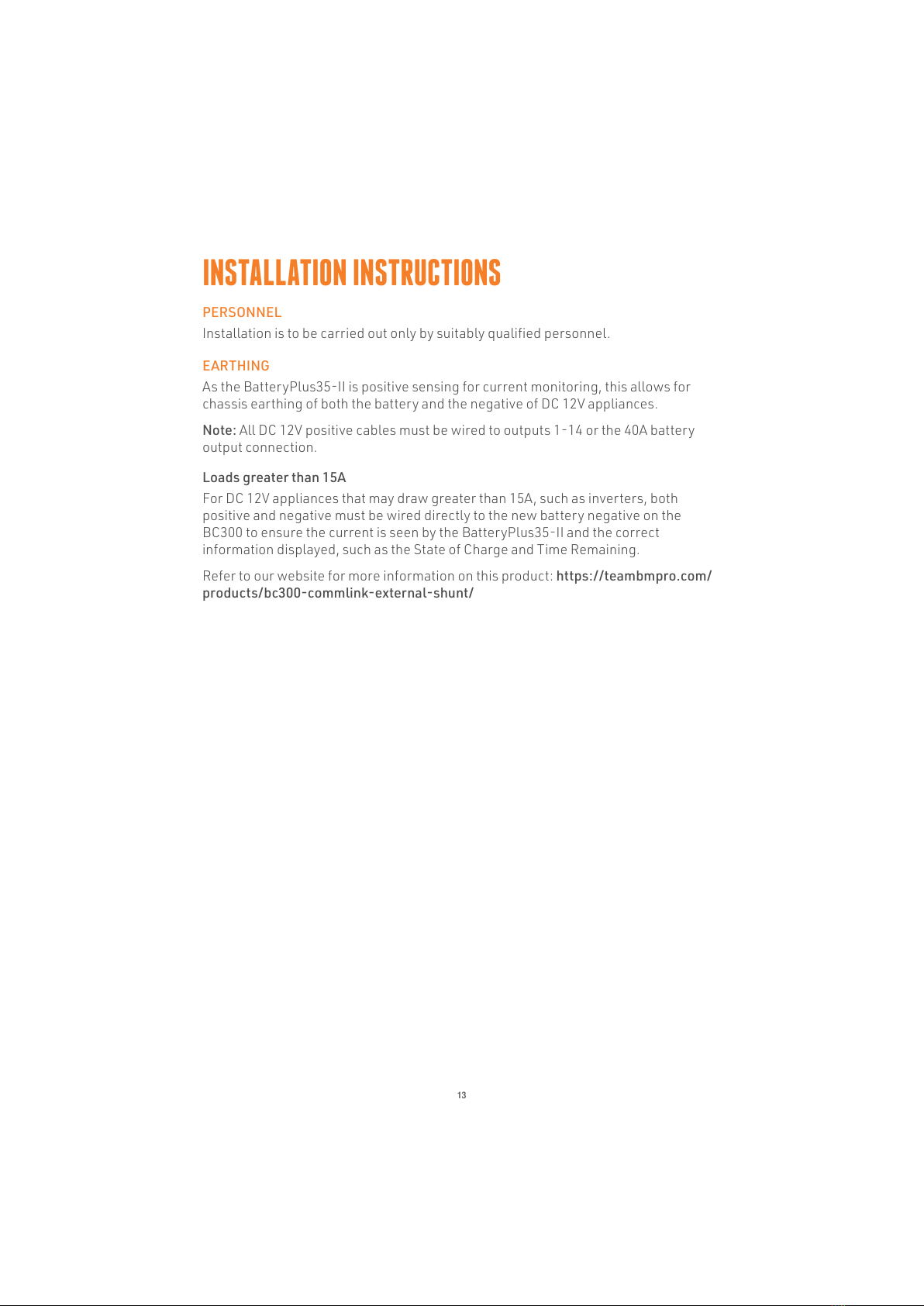 INSTALLATION INSTRUCTIONS

PERSONNEL

Installation is to be carried out only by suitably qualified personnel.

EARTHING

As the BatteryPlus35-II is positive sensing for current monitoring, this allows for chassis earthing of both the battery and the negative of DC 12V appliances.

Note: All DC 12V positive cables must be wired to outputs 1-14 or the 40A battery output connection.

Loads greater than 15A

For DC 12V appliances that may draw greater than 15A, such as inverters, both positive and negative must be wired directly to the new battery negative on the BC300 to ensure the current is seen by the BatteryPlus35-II and the correct information displayed, such as the State of Charge and Time Remaining.

Refer to our website for more information on this product: https://teambmpro.com/products/bc300-commlink-external-shunt/

13